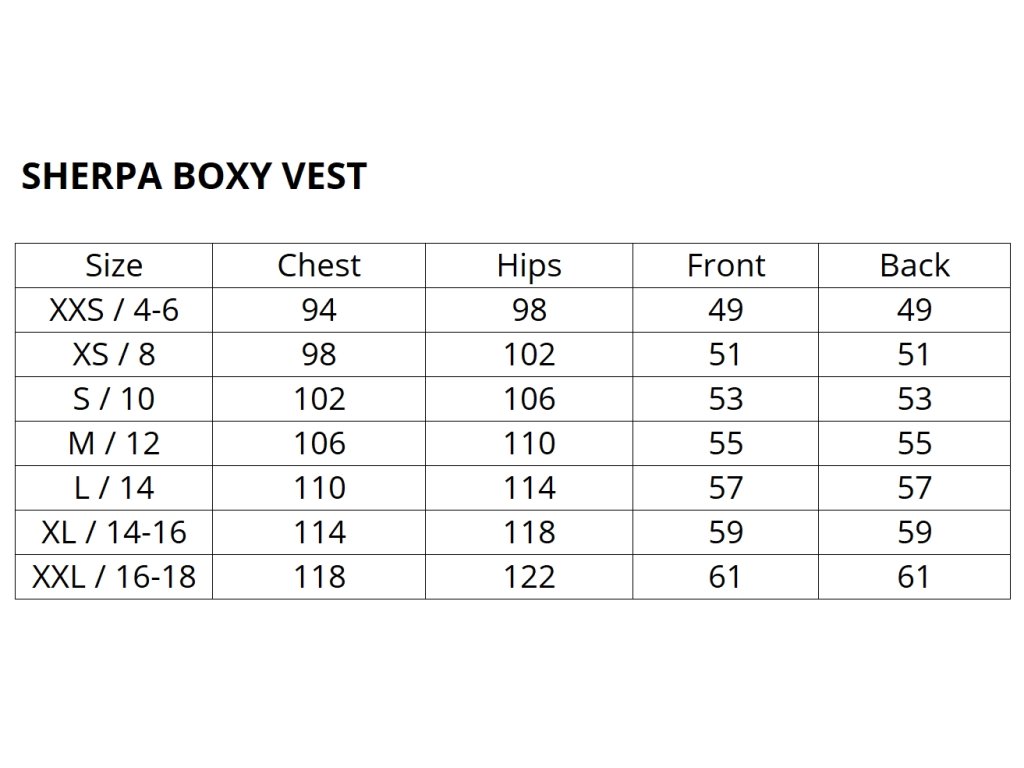 SHERPA BOXY VEST

| Size | Chest | Hips | Front | Back |
|---|---|---|---|---|
| XXS / 4-6 | 94 | 98 | 49 | 49 |
| XS / 8 | 98 | 102 | 51 | 51 |
| S / 10 | 102 | 106 | 53 | 53 |
| M / 12 | 106 | 110 | 55 | 55 |
| L / 14 | 110 | 114 | 57 | 57 |
| XL / 14-16 | 114 | 118 | 59 | 59 |
| XXL / 16-18 | 118 | 122 | 61 | 61 |